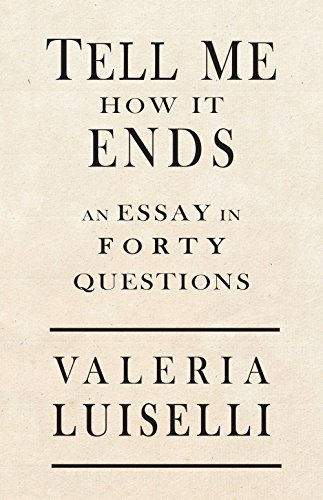 TELL ME
HOW IT
ENDS

AN ESSAY IN
FORTY
QUESTIONS

VALERIA
LUISELLI